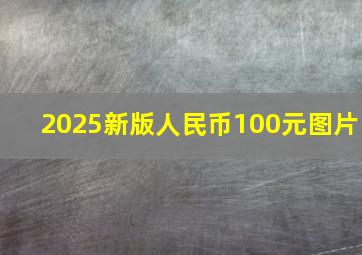 2025新版人民币100元图片